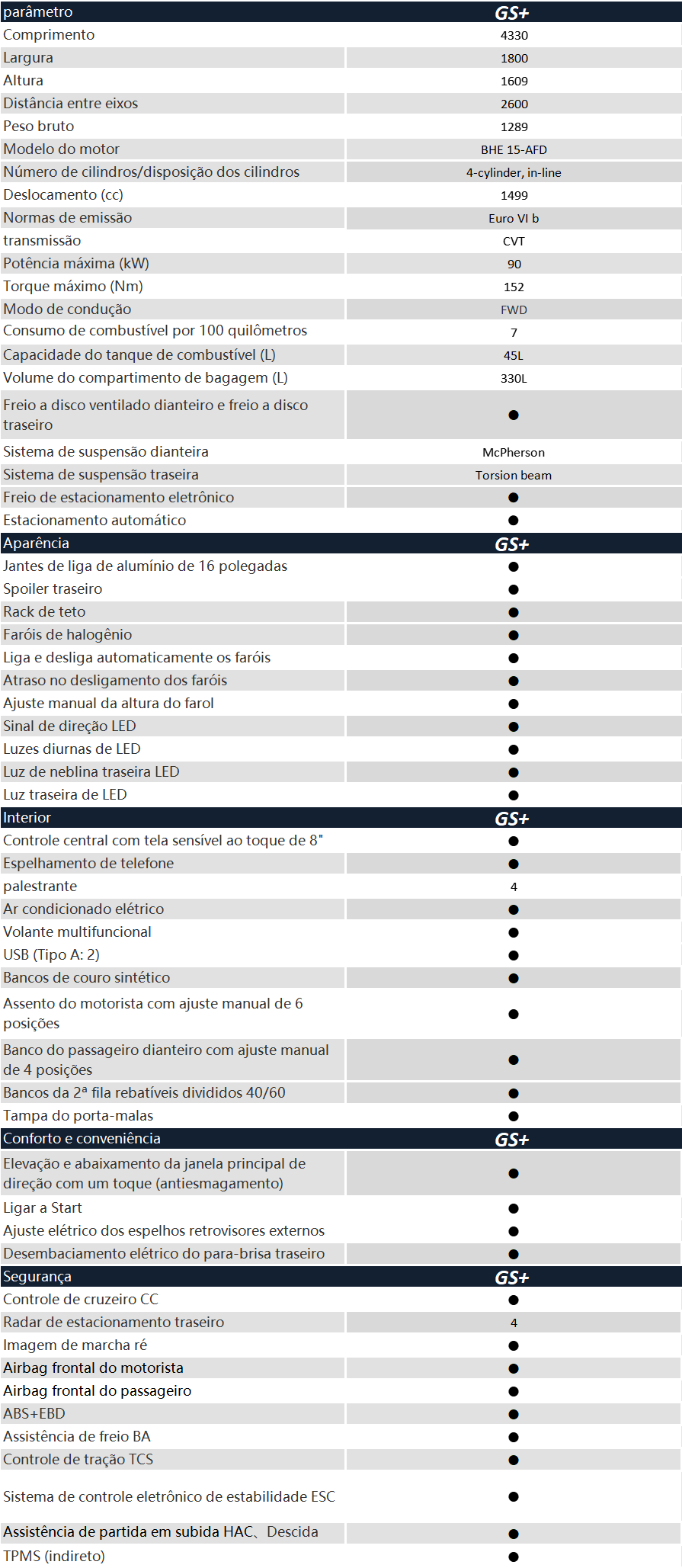 | parâmetro | GS+ |
|---|---|
| Comprimento | 4330 |
| Largura | 1800 |
| Altura | 1609 |
| Distância entre eixos | 2600 |
| Peso bruto | 1289 |
| Modelo do motor | BHE 15-AFD |
| Número de cilindros/disposição dos cilindros | 4-cylinder, in-line |
| Deslocamento (cc) | 1499 |
| Normas de emissão | Euro VI b |
| transmissão | CVT |
| Potência máxima (kW) | 90 |
| Torque máximo (Nm) | 152 |
| Modo de condução | FWD |
| Consumo de combustível por 100 quilômetros | 7 |
| Capacidade do tanque de combustível (L) | 45L |
| Volume do compartimento de bagagem (L) | 330L |
| Freio a disco ventilado dianteiro e freio a disco traseiro | ● |
| Sistema de suspensão dianteira | McPherson |
| Sistema de suspensão traseira | Torsion beam |
| Freio de estacionamento eletrônico | ● |
| Estacionamento automático | ● |
| Aparência | GS+ |
| Jantes de liga de alumínio de 16 polegadas | ● |
| Spoiler traseiro | ● |
| Rack de teto | ● |
| Faróis de halogênio | ● |
| Liga e desliga automaticamente os faróis | ● |
| Atraso no desligamento dos faróis | ● |
| Ajuste manual da altura do farol | ● |
| Sinal de direção LED | ● |
| Luzes diurnas de LED | ● |
| Luz de neblina traseira LED | ● |
| Luz traseira de LED | ● |
| Interior | GS+ |
| Controle central com tela sensível ao toque de 8" | ● |
| Espelhamento de telefone | ● |
| palestrante | 4 |
| Ar condicionado elétrico | ● |
| Volante multifuncional | ● |
| USB (Tipo A: 2) | ● |
| Bancos de couro sintético | ● |
| Assento do motorista com ajuste manual de 6 posições | ● |
| Banco do passageiro dianteiro com ajuste manual de 4 posições | ● |
| Bancos da 2ª fila rebatíveis divididos 40/60 | ● |
| Tampa do porta-malas | ● |
| Conforto e conveniência | GS+ |
| Elevação e abaixamento da janela principal de direção com um toque (antiesmagamento) | ● |
| Ligar a Start | ● |
| Ajuste elétrico dos espelhos retrovisores externos | ● |
| Desembaciamento elétrico do para-brisa traseiro | ● |
| Segurança | GS+ |
| Controle de cruzeiro CC | ● |
| Radar de estacionamento traseiro | 4 |
| Imagem de marcha ré | ● |
| Airbag frontal do motorista | ● |
| Airbag frontal do passageiro | ● |
| ABS+EBD | ● |
| Assistência de freio BA | ● |
| Controle de tração TCS | ● |
| Sistema de controle eletrônico de estabilidade ESC | ● |
| Assistência de partida em subida HAC、Descida | ● |
| TPMS (indireto) | ● |